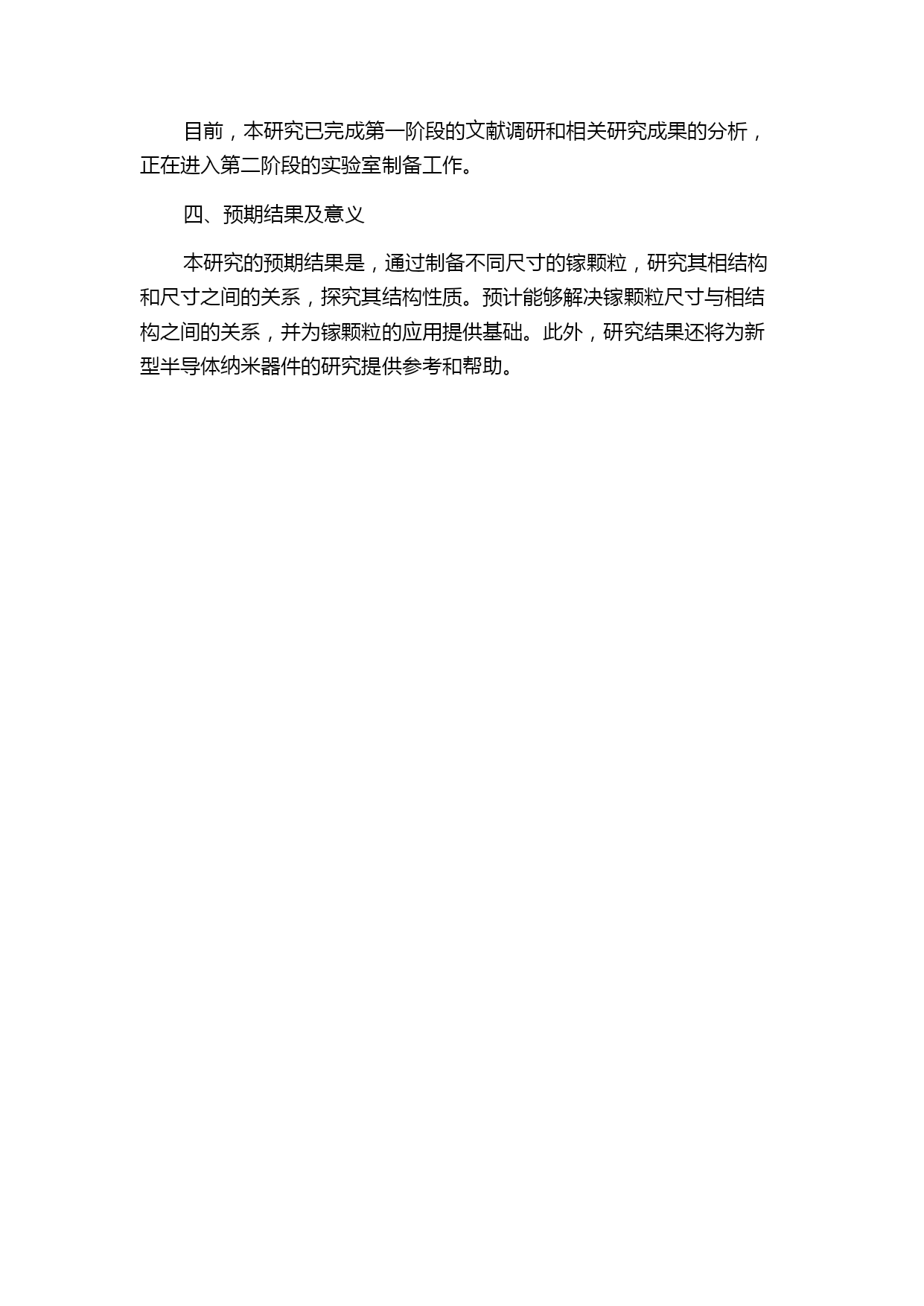 目前，本研究已完成第一阶段的文献调研和相关研究成果的分析，正在进入第二阶段的实验室制备工作。

四、预期结果及意义

本研究的预期结果是，通过制备不同尺寸的镓颗粒，研究其相结构和尺寸之间的关系，探究其结构性质。预计能够解决镓颗粒尺寸与相结构之间的关系，并为镓颗粒的应用提供基础。此外，研究结果还将为新型半导体纳米器件的研究提供参考和帮助。